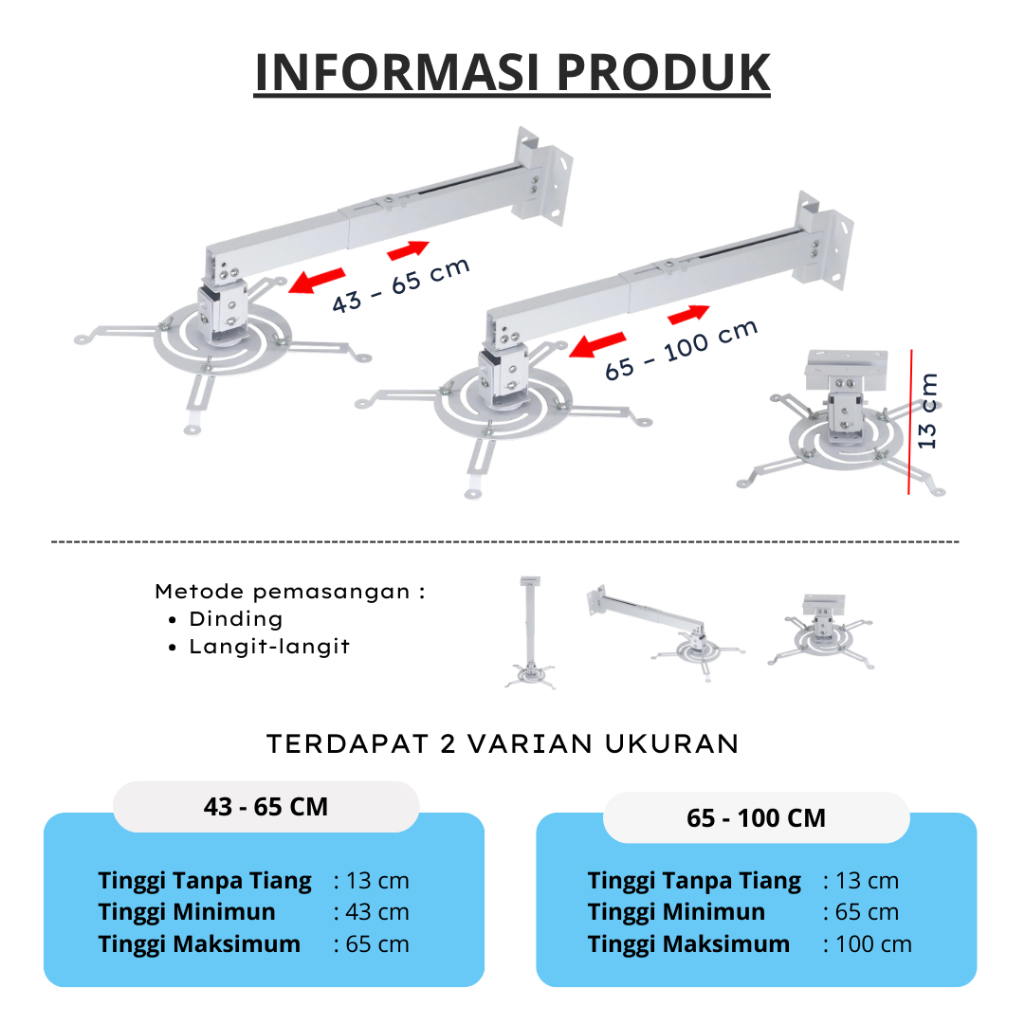 INFORMASI PRODUK

43 – 65 cm

65 – 100 cm

13 cm

Metode pemasangan :
• Dinding
• Langit-langit

TERDAPAT 2 VARIAN UKURAN

43 - 65 CM

Tinggi Tanpa Tiang : 13 cm
Tinggi Minimun : 43 cm
Tinggi Maksimum : 65 cm

65 - 100 CM

Tinggi Tanpa Tiang : 13 cm
Tinggi Minimun : 65 cm
Tinggi Maksimum : 100 cm